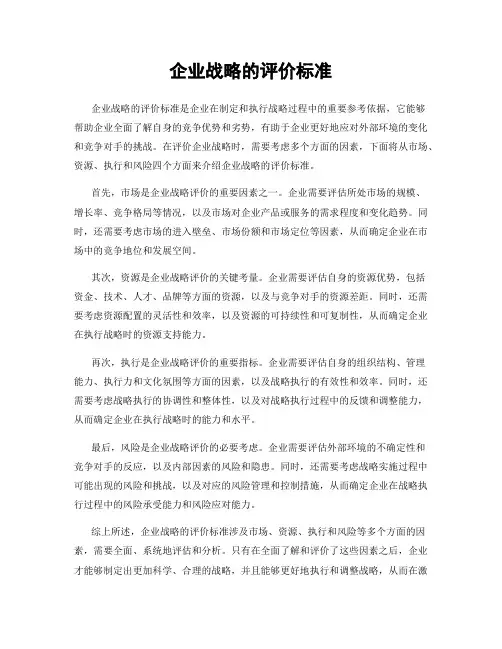 企业战略的评价标准

企业战略的评价标准是企业在制定和执行战略过程中的重要参考依据，它能够帮助企业全面了解自身的竞争优势和劣势，有助于企业更好地应对外部环境的变化和竞争对手的挑战。在评价企业战略时，需要考虑多个方面的因素，下面将从市场、资源、执行和风险四个方面来介绍企业战略的评价标准。

首先，市场是企业战略评价的重要因素之一。企业需要评估所处市场的规模、增长率、竞争格局等情况，以及市场对企业产品或服务的需求程度和变化趋势。同时，还需要考虑市场的进入壁垒、市场份额和市场定位等因素，从而确定企业在市场中的竞争地位和发展空间。

其次，资源是企业战略评价的关键考量。企业需要评估自身的资源优势，包括资金、技术、人才、品牌等方面的资源，以及与竞争对手的资源差距。同时，还需要考虑资源配置的灵活性和效率，以及资源的可持续性和可复制性，从而确定企业在执行战略时的资源支持能力。

再次，执行是企业战略评价的重要指标。企业需要评估自身的组织结构、管理能力、执行力和文化氛围等方面的因素，以及战略执行的有效性和效率。同时，还需要考虑战略执行的协调性和整体性，以及对战略执行过程中的反馈和调整能力，从而确定企业在执行战略时的能力和水平。

最后，风险是企业战略评价的必要考虑。企业需要评估外部环境的不确定性和竞争对手的反应，以及内部因素的风险和隐患。同时，还需要考虑战略实施过程中可能出现的风险和挑战，以及对应的风险管理和控制措施，从而确定企业在战略执行过程中的风险承受能力和风险应对能力。

综上所述，企业战略的评价标准涉及市场、资源、执行和风险等多个方面的因素，需要全面、系统地评估和分析。只有在全面了解和评价了这些因素之后，企业才能够制定出更加科学、合理的战略，并且能够更好地执行和调整战略，从而在激